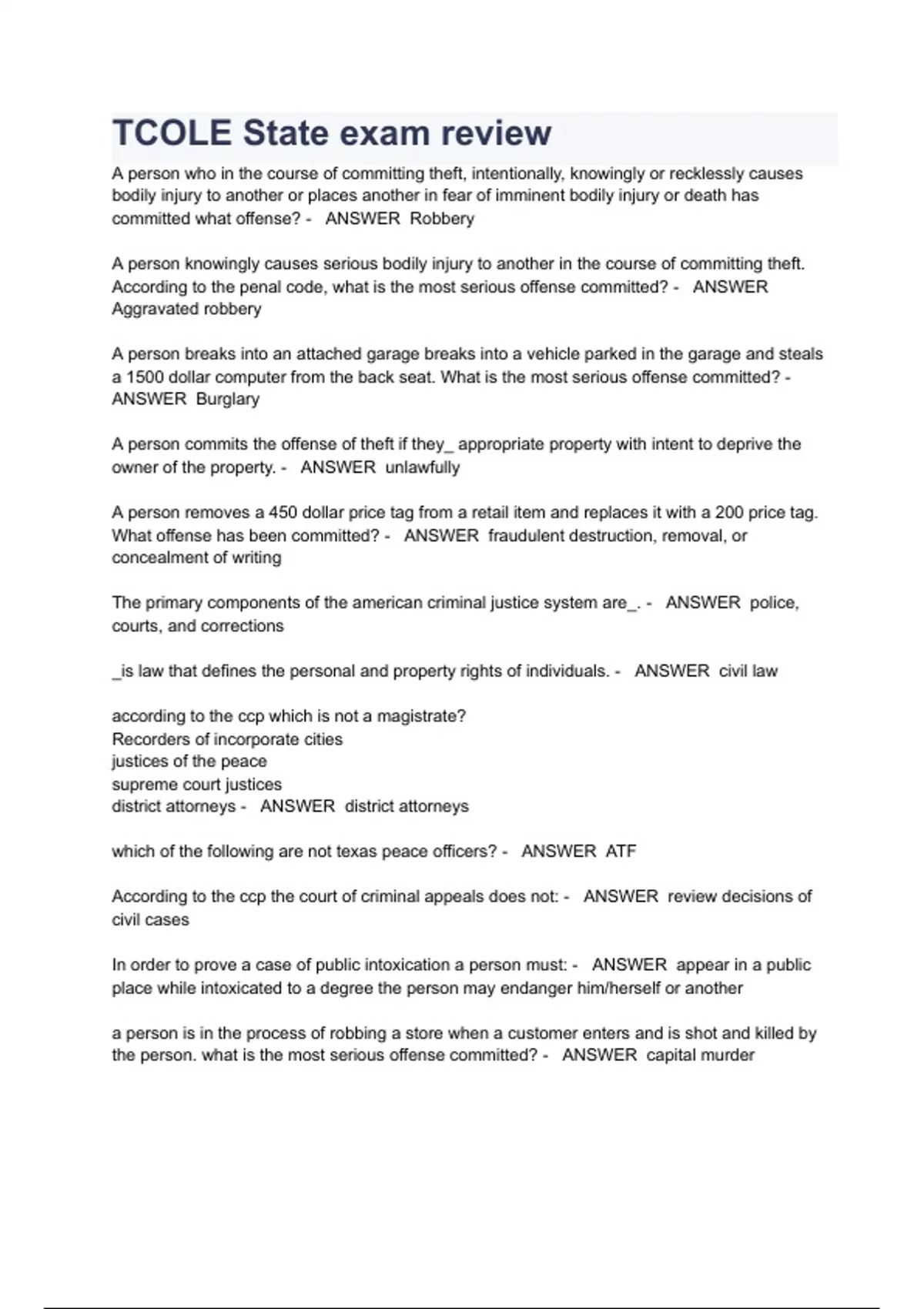 TCOLE State exam review

A person who in the course of committing theft, intentionally, knowingly or recklessly causes bodily injury to another or places another in fear of imminent bodily injury or death has committed what offense? - ANSWER Robbery

A person knowingly causes serious bodily injury to another in the course of committing theft. According to the penal code, what is the most serious offense committed? - ANSWER Aggravated robbery

A person breaks into an attached garage breaks into a vehicle parked in the garage and steals a 1500 dollar computer from the back seat. What is the most serious offense committed? - ANSWER Burglary

A person commits the offense of theft if they_ appropriate property with intent to deprive the owner of the property. - ANSWER unlawfully

A person removes a 450 dollar price tag from a retail item and replaces it with a 200 price tag. What offense has been committed? - ANSWER fraudulent destruction, removal, or concealment of writing

The primary components of the american criminal justice system are_. - ANSWER police, courts, and corrections

_is law that defines the personal and property rights of individuals. - ANSWER civil law

according to the ccp which is not a magistrate?
Recorders of incorporate cities
justices of the peace
supreme court justices
district attorneys - ANSWER district attorneys

which of the following are not texas peace officers? - ANSWER ATF

According to the ccp the court of criminal appeals does not: - ANSWER review decisions of civil cases

In order to prove a case of public intoxication a person must: - ANSWER appear in a public place while intoxicated to a degree the person may endanger him/herself or another

a person is in the process of robbing a store when a customer enters and is shot and killed by the person. what is the most serious offense committed? - ANSWER capital murder